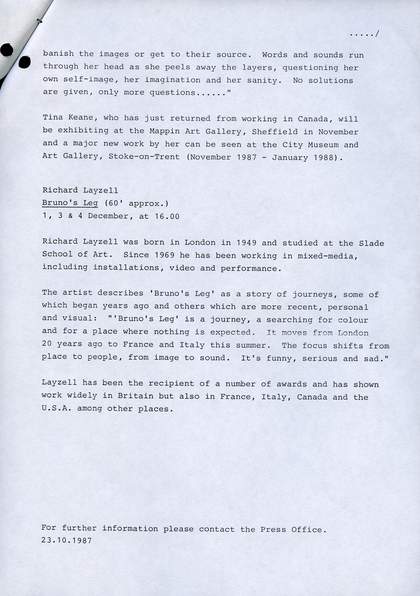 ...../

banish the images or get to their source. Words and sounds run through her head as she peels away the layers, questioning her own self-image, her imagination and her sanity. No solutions are given, only more questions......"

Tina Keane, who has just returned from working in Canada, will be exhibiting at the Mappin Art Gallery, Sheffield in November and a major new work by her can be seen at the City Museum and Art Gallery, Stoke-on-Trent (November 1987 - January 1988).

Richard Layzell
Bruno's Leg (60' approx.)
1, 3 & 4 December, at 16.00

Richard Layzell was born in London in 1949 and studied at the Slade School of Art. Since 1969 he has been working in mixed-media, including installations, video and performance.

The artist describes 'Bruno's Leg' as a story of journeys, some of which began years ago and others which are more recent, personal and visual: "'Bruno's Leg' is a journey, a searching for colour and for a place where nothing is expected. It moves from London 20 years ago to France and Italy this summer. The focus shifts from place to people, from image to sound. It's funny, serious and sad."

Layzell has been the recipient of a number of awards and has shown work widely in Britain but also in France, Italy, Canada and the U.S.A. among other places.

For further information please contact the Press Office.
23.10.1987